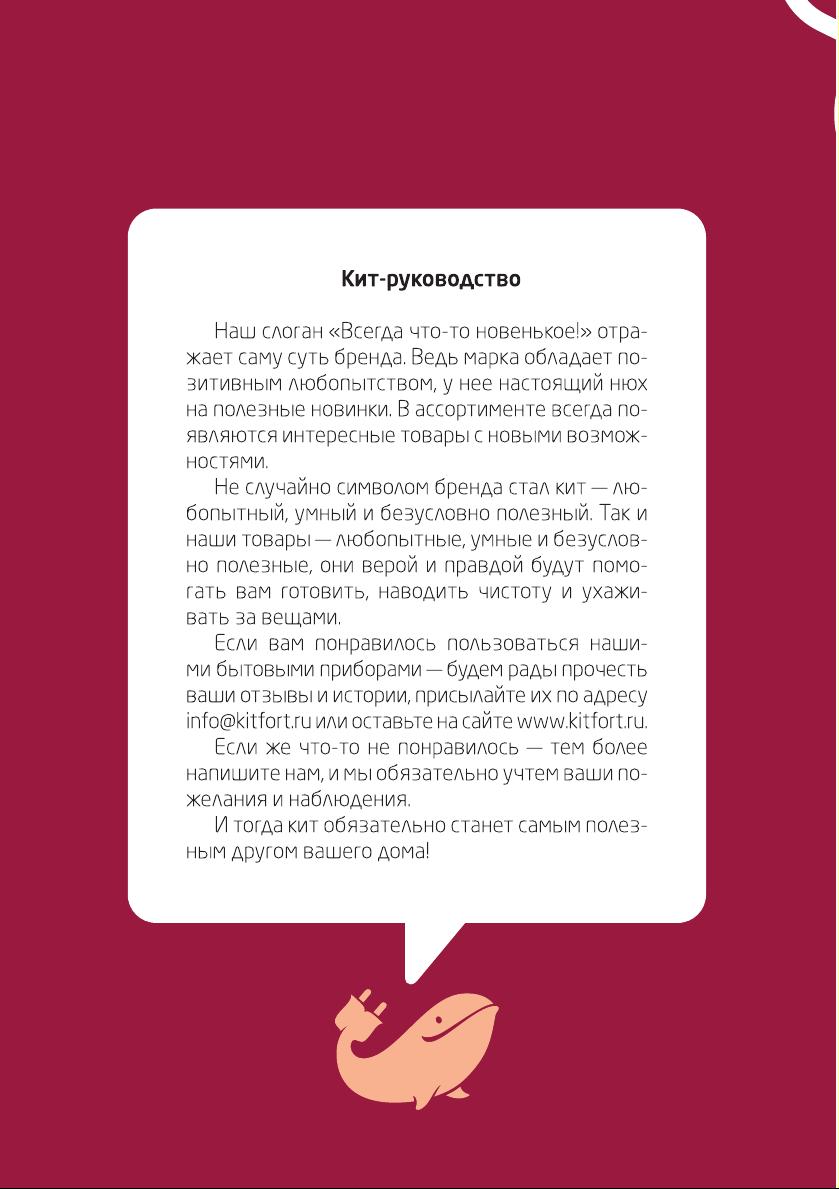 Кит-руководство

Наш слоган «Всегда что-то новенькое!» отражает саму суть бренда. Ведь марка обладает позитивным любопытством, у нее настоящий нюх на полезные новинки. В ассортименте всегда появляются интересные товары с новыми возможностями.

Не случайно символом бренда стал кит — любопытный, умный и безусловно полезный. Так и наши товары — любопытные, умные и безусловно полезные, они верой и правдой будут помогать вам готовить, наводить чистоту и ухаживать за вещами.

Если вам понравилось пользоваться нашими бытовыми приборами — будем рады прочесть ваши отзывы и истории, присылайте их по адресу info@kitfort.ru или оставьте на сайте www.kitfort.ru.

Если же что-то не понравилось — тем более напишите нам, и мы обязательно учтем ваши пожелания и наблюдения.

И тогда кит обязательно станет самым полезным другом вашего дома!